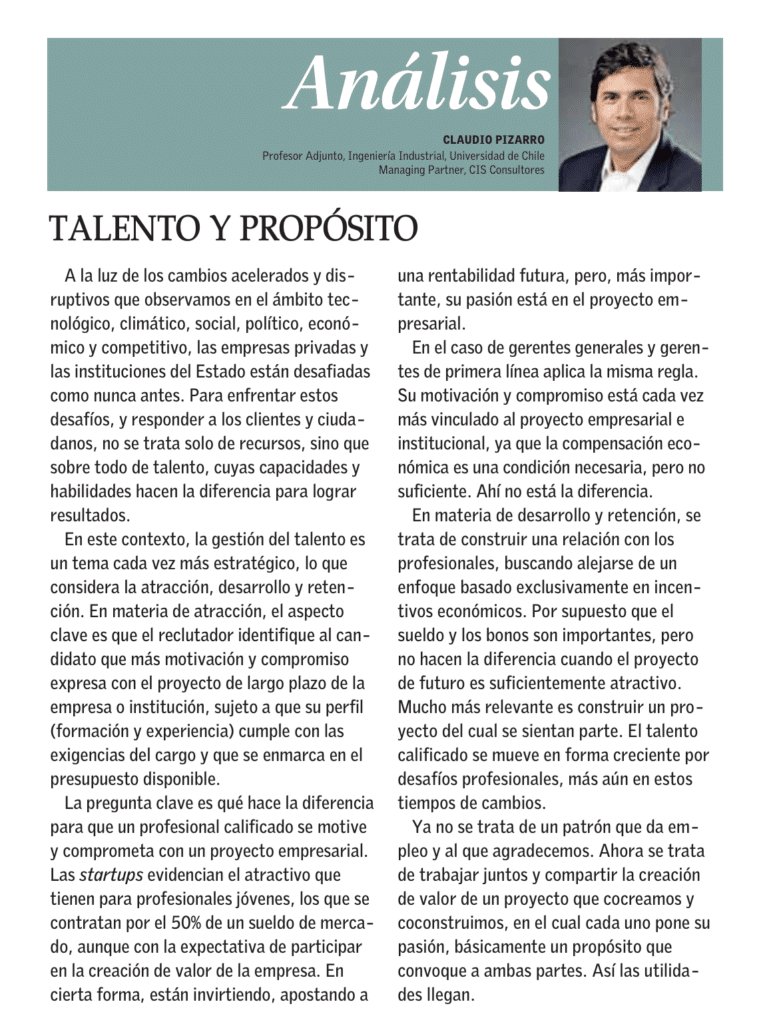 Análisis

CLAUDIO PIZARRO
Profesor Adjunto, Ingeniería Industrial, Universidad de Chile
Managing Partner, CIS Consultores

TALENTO Y PROPÓSITO

A la luz de los cambios acelerados y disruptivos que observamos en el ámbito tecnológico, climático, social, político, económico y competitivo, las empresas privadas y las instituciones del Estado están desafiadas como nunca antes. Para enfrentar estos desafíos, y responder a los clientes y ciudadanos, no se trata solo de recursos, sino que sobre todo de talento, cuyas capacidades y habilidades hacen la diferencia para lograr resultados.

En este contexto, la gestión del talento es un tema cada vez más estratégico, lo que considera la atracción, desarrollo y retención. En materia de atracción, el aspecto clave es que el reclutador identifique al candidato que más motivación y compromiso expresa con el proyecto de largo plazo de la empresa o institución, sujeto a que su perfil (formación y experiencia) cumple con las exigencias del cargo y que se enmarca en el presupuesto disponible.

La pregunta clave es qué hace la diferencia para que un profesional calificado se motive y comprometa con un proyecto empresarial. Las startups evidencian el atractivo que tienen para profesionales jóvenes, los que se contratan por el 50% de un sueldo de mercado, aunque con la expectativa de participar en la creación de valor de la empresa. En cierta forma, están invirtiendo, apostando a una rentabilidad futura, pero, más importante, su pasión está en el proyecto empresarial.

En el caso de gerentes generales y gerentes de primera línea aplica la misma regla. Su motivación y compromiso está cada vez más vinculado al proyecto empresarial e institucional, ya que la compensación económica es una condición necesaria, pero no suficiente. Ahí no está la diferencia.

En materia de desarrollo y retención, se trata de construir una relación con los profesionales, buscando alejarse de un enfoque basado exclusivamente en incentivos económicos. Por supuesto que el sueldo y los bonos son importantes, pero no hacen la diferencia cuando el proyecto de futuro es suficientemente atractivo. Mucho más relevante es construir un proyecto del cual se sientan parte. El talento calificado se mueve en forma creciente por desafíos profesionales, más aún en estos tiempos de cambios.

Ya no se trata de un patrón que da empleo y al que agradecemos. Ahora se trata de trabajar juntos y compartir la creación de valor de un proyecto que cocreamos y coconstruimos, en el cual cada uno pone su pasión, básicamente un propósito que convoque a ambas partes. Así las utilidades llegan.